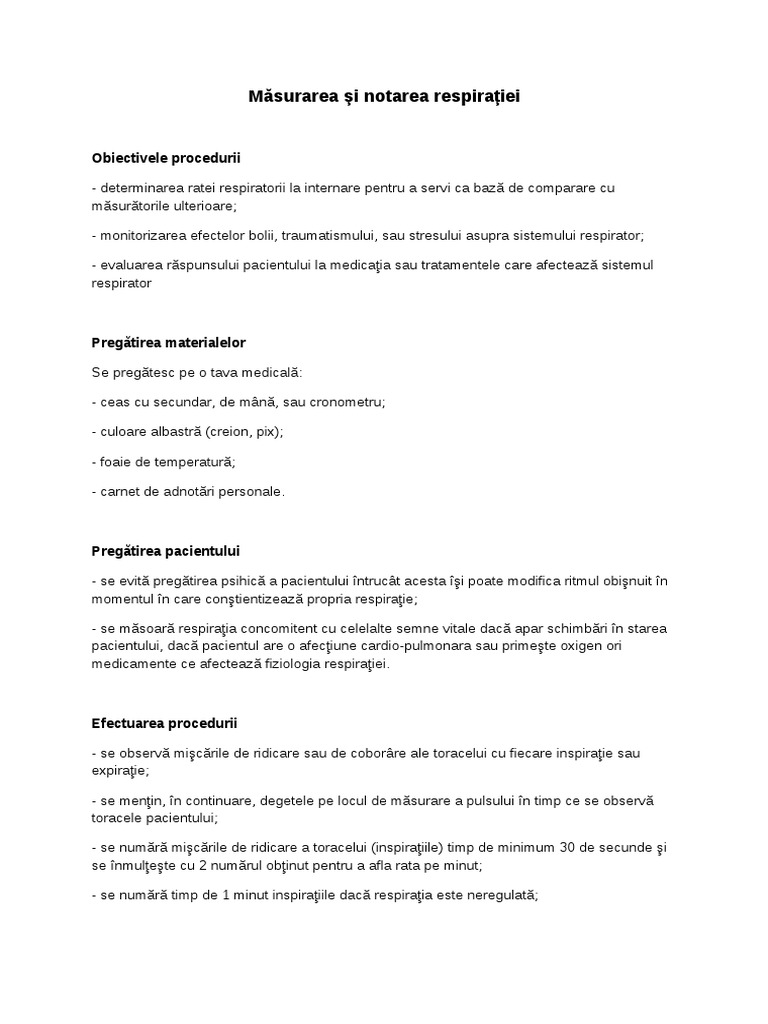 Măsurarea și notarea respirației

Obiectivele procedurii

- determinarea ratei respiratorii la internare pentru a servi ca bază de comparare cu măsurătorile ulterioare;

- monitorizarea efectelor bolii, traumatismului, sau stresului asupra sistemului respirator;

- evaluarea răspunsului pacientului la medicaţia sau tratamentele care afectează sistemul respirator

Pregătirea materialelor

Se pregătesc pe o tava medicală:

- ceas cu secundar, de mână, sau cronometru;

- culoare albastră (creion, pix);

- foaie de temperatură;

- carnet de adnotări personale.

Pregătirea pacientului

- se evită pregătirea psihică a pacientului întrucât acesta îşi poate modifica ritmul obişnuit în momentul în care conştientizează propria respiraţie;

- se măsoară respiraţia concomitent cu celelalte semne vitale dacă apar schimbări în starea pacientului, dacă pacientul are o afecţiune cardio-pulmonara sau primeşte oxigen ori medicamente ce afectează fiziologia respiraţiei.

Efectuarea procedurii

- se observă mişcările de ridicare sau de coborâre ale toracelui cu fiecare inspiraţie sau expiraţie;

- se menţin, în continuare, degetele pe locul de măsurare a pulsului în timp ce se observă toracele pacientului;

- se numără mişcările de ridicare a toracelui (inspiraţiile) timp de minimum 30 de secunde şi se înmulţeşte cu 2 numărul obţinut pentru a afla rata pe minut;

- se numără timp de 1 minut inspiraţiile dacă respiraţia este neregulată;